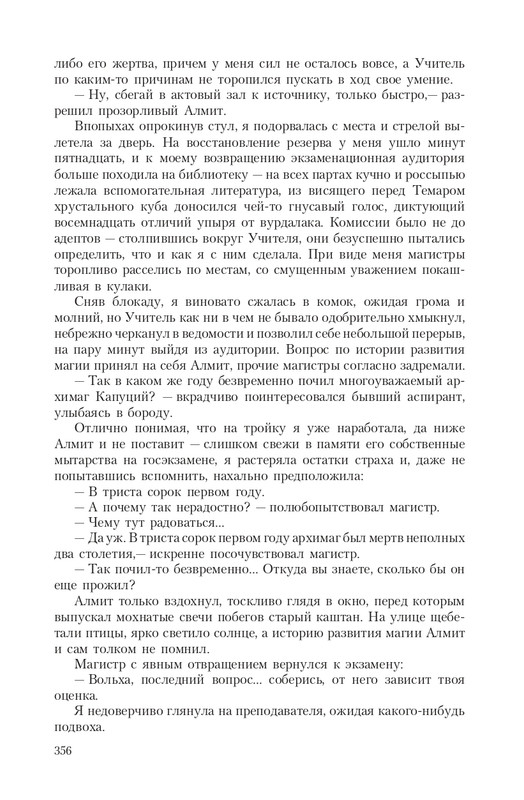 либо его жертва, причем у меня сил не осталось вовсе, а Учитель по каким-то причинам не торопился пускать в ход свое умение.

— Ну, сбегай в актовый зал к источнику, только быстро,— разрешил прозорливый Алмит.

Впопыхах опрокинув стул, я подорвалась с места и стрелой вылетела за дверь. На восстановление резерва у меня ушло минут пятнадцать, и к моему возвращению экзаменационная аудитория больше походила на библиотеку — на всех партах кучно и россыпью лежала вспомогательная литература, из висящего перед Темаром хрустального куба доносился чей-то гнусавый голос, диктующий восемнадцать отличий упыря от вурдалака. Комиссии было не до адептов — столпившись вокруг Учителя, они безуспешно пытались определить, что и как я с ним сделала. При виде меня магистры торопливо расселись по местам, со смущенным уважением покашливая в кулаки.

Сняв блокаду, я виновато сжалась в комок, ожидая грома и молний, но Учитель как ни в чем не бывало одобрительно хмыкнул, небрежно черканул в ведомости и позволил себе небольшой перерыв, на пару минут выйдя из аудитории. Вопрос по истории развития магии принял на себя Алмит, прочие магистры согласно задремали.

— Так в каком же году безвременно почил многоуважаемый архимаг Капуций? — вкрадчиво поинтересовался бывший аспирант, улыбаясь в бороду.

Отлично понимая, что на тройку я уже наработала, да ниже Алмит и не поставит — слишком свежи в памяти его собственные мытарства на госэкзамене, я растеряла остатки страха и, даже не попытавшись вспомнить, нахально предположила:

— В триста сорок первом году.

— А почему так нерадостно? — полюбопытствовал магистр.

— Чему тут радоваться...

— Да уж. В триста сорок первом году архимаг был мертв неполных два столетия,— искренне посочувствовал магистр.

— Так почил-то безвременно... Откуда вы знаете, сколько бы он еще прожил?

Алмит только вздохнул, тоскливо глядя в окно, перед которым выпускал мохнатые свечи побегов старый каштан. На улице щебетали птицы, ярко светило солнце, а историю развития магии Алмит и сам толком не помнил.

Магистр с явным отвращением вернулся к экзамену:

— Вольха, последний вопрос... соберись, от него зависит твоя оценка.

Я недоверчиво глянула на преподавателя, ожидая какого-нибудь подвоха.

356